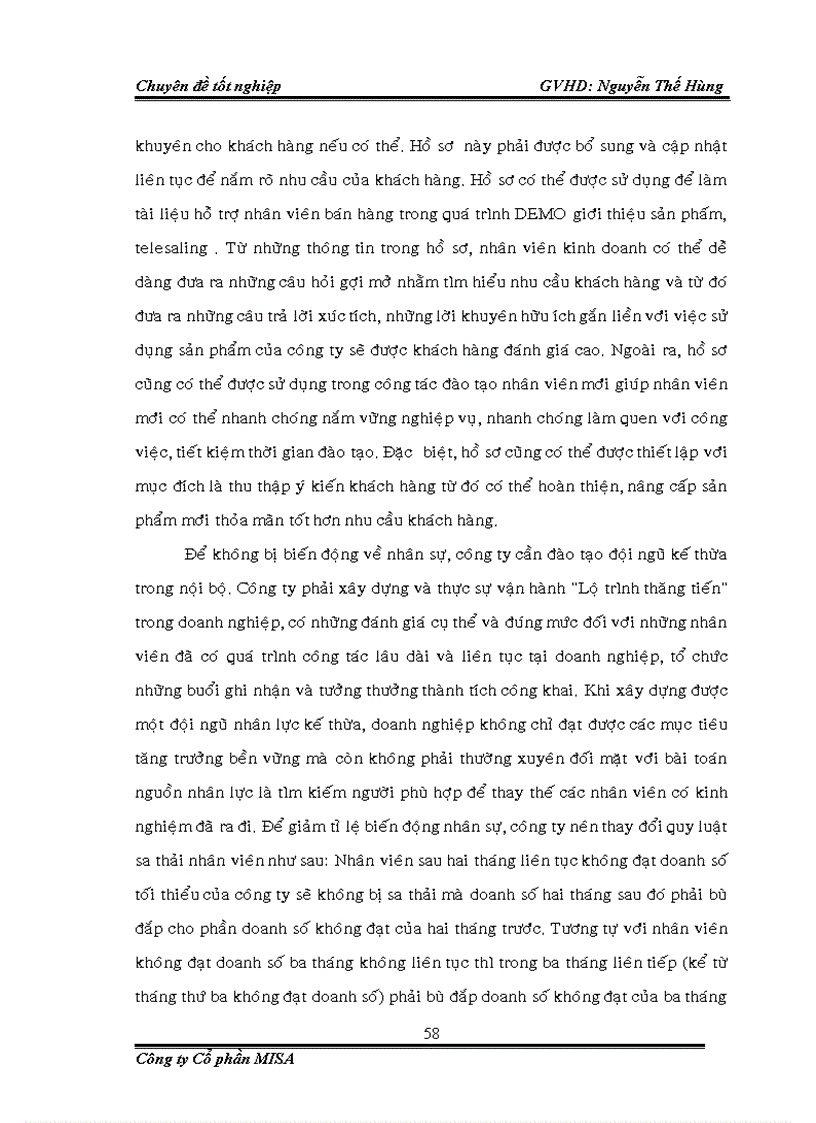 Chuyên đề tốt nghiệp GVHD: Nguyễn Thế Hùng

khuyên cho khách hàng nếu có thể. Hồ sơ này phải được bổ sung và cập nhật liên tục để nắm rõ nhu cầu của khách hàng. Hồ sơ có thể được sử dụng để làm tài liệu hỗ trợ nhân viên bán hàng trong quá trình DEMO giới thiệu sản phẩm, telesaling . Từ những thông tin trong hồ sơ, nhân viên kinh doanh có thể dễ dàng đưa ra những câu hỏi gợi mở nhằm tìm hiểu nhu cầu khách hàng và từ đó đưa ra những câu trả lời xúc tích, những lời khuyên hữu ích gắn liền với việc sử dụng sản phẩm của công ty sẽ được khách hàng đánh giá cao. Ngoài ra, hồ sơ cũng có thể được sử dụng trong công tác đào tạo nhân viên mới giúp nhân viên mới có thể nhanh chóng nắm vững nghiệp vụ, nhanh chóng làm quen với công việc, tiết kiệm thời gian đào tạo. Đặc biệt, hồ sơ cũng có thể được thiết lập với mục đích là thu thập ý kiến khách hàng từ đó có thể hoàn thiện, nâng cấp sản phẩm mới thỏa mãn tốt hơn nhu cầu khách hàng.

Để không bị biến động về nhân sự, công ty cần đào tạo đội ngũ kế thừa trong nội bộ. Công ty phải xây dựng và thực sự vận hành "Lộ trình thăng tiến" trong doanh nghiệp, có những đánh giá cụ thể và đúng mức đối với những nhân viên đã có quá trình công tác lâu dài và liên tục tại doanh nghiệp, tổ chức những buổi ghi nhận và tưởng thưởng thành tích công khai. Khi xây dựng được một đội ngũ nhân lực kế thừa, doanh nghiệp không chỉ đạt được các mục tiêu tăng trưởng bền vững mà còn không phải thường xuyên đối mặt với bài toán nguồn nhân lực là tìm kiếm người phù hợp để thay thế các nhân viên có kinh nghiệm đã ra đi. Để giảm tỉ lệ biến động nhân sự, công ty nên thay đổi quy luật sa thải nhân viên như sau: Nhân viên sau hai tháng liên tục không đạt doanh số tối thiểu của công ty sẽ không bị sa thải mà doanh số hai tháng sau đó phải bù đắp cho phần doanh số không đạt của hai tháng trước. Tương tự với nhân viên không đạt doanh số ba tháng không liên tục thì trong ba tháng liên tiếp (kể từ tháng thứ ba không đạt doanh số) phải bù đắp doanh số không đạt của ba tháng

58

Công ty Cổ phần MISA